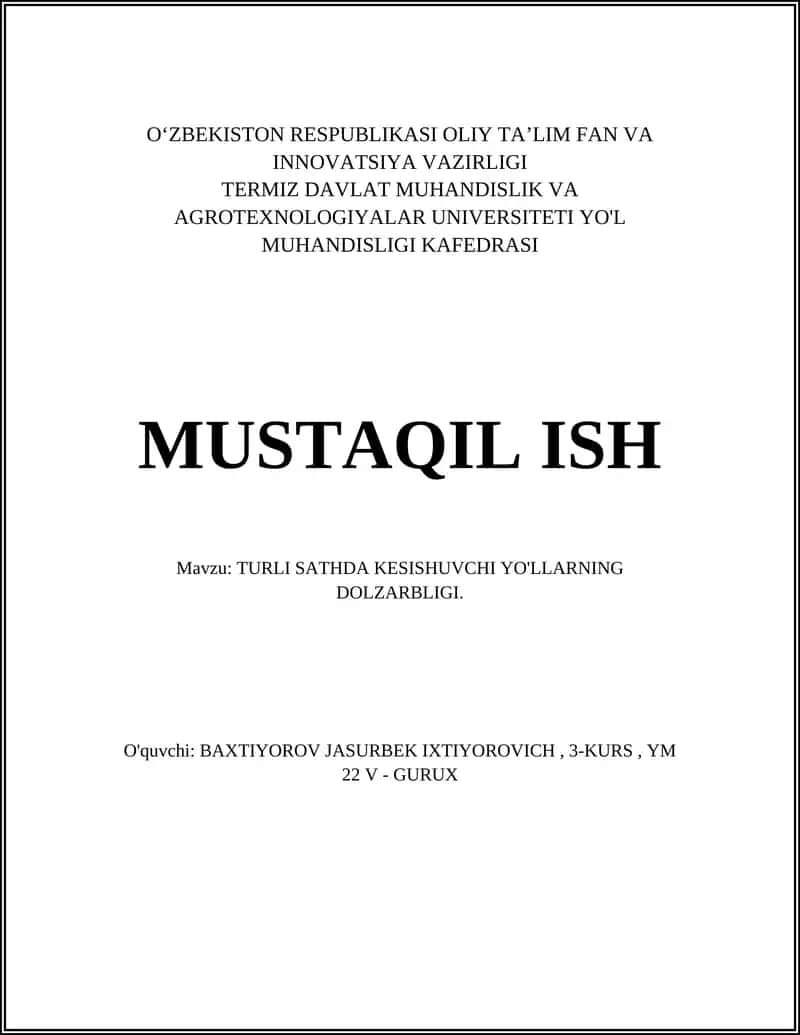 O‘ZBEKISTON RESPUBLIKASI OLIY TA’LIM FAN VA INNOVATSIYA VAZIRLIGI
TERMIZ DAVLAT MUHANDISLIK VA AGROTEXNOLOGIYALAR UNIVERSITETI YO'L MUHANDISLIGI KAFEDRASI

MUSTAQIL ISH

Mavzu: TURLI SATHDA KESISHUVCHI YO'LLARNING DOLZARBLIGI.

O'quvchi: BAXTIYOROV JASURBEK IXTIYOROVICH , 3-KURS , YM 22 V - GURUX